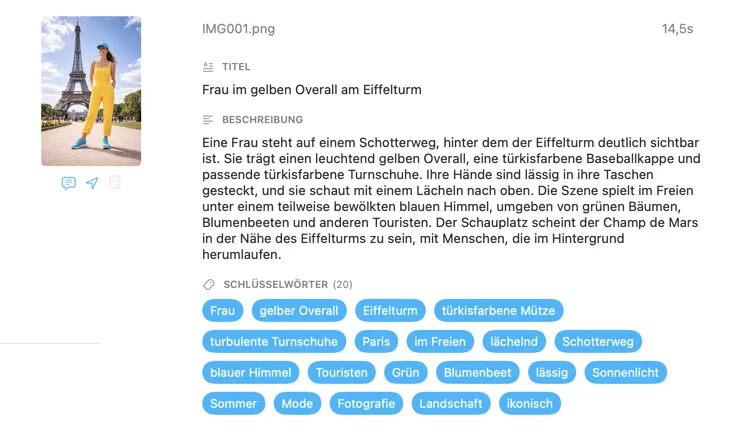 IMG001.png

14,5s

TITEL

Frau im gelben Overall am Eiffelturm

BESCHREIBUNG

Eine Frau steht auf einem Schotterweg, hinter dem der Eiffelturm deutlich sichtbar ist. Sie trägt einen leuchtend gelben Overall, eine türkisfarbene Baseballkappe und passende türkisfarbene Turnschuhe. Ihre Hände sind lässig in ihre Taschen gesteckt, und sie schaut mit einem Lächeln nach oben. Die Szene spielt im Freien unter einem teilweise bewölkten blauen Himmel, umgeben von grünen Bäumen, Blumenbeeten und anderen Touristen. Der Schauplatz scheint der Champ de Mars in der Nähe des Eiffelturms zu sein, mit Menschen, die im Hintergrund herumlaufen.

SCHLÜSSELWÖRTER (20)

Frau
gelber Overall
Eiffelturm
türkisfarbene Mütze
turbulente Turnschuhe
Paris
im Freien
lächelnd
Schotterweg
blauer Himmel
Touristen
Grün
Blumenbeet
lässig
Sonnenlicht
Sommer
Mode
Fotografie
Landschaft
ikonisch